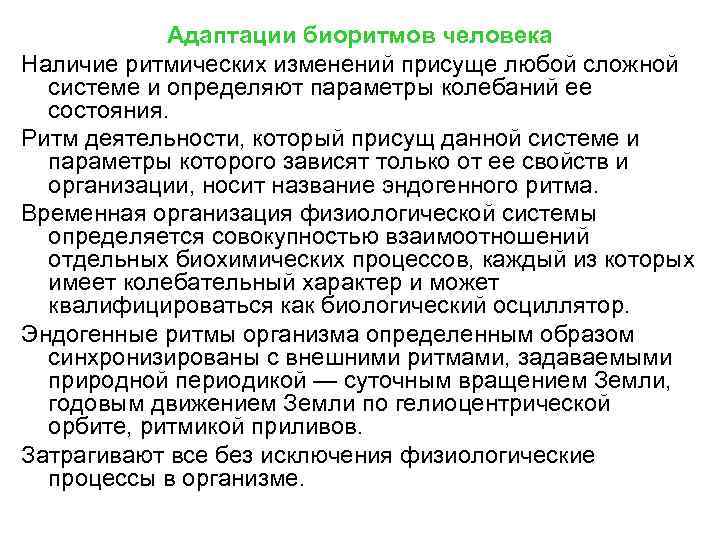 Адаптации биоритмов человека

Наличие ритмических изменений присуще любой сложной системе и определяют параметры колебаний ее состояния.

Ритм деятельности, который присущ данной системе и параметры которого зависят только от ее свойств и организации, носит название эндогенного ритма.

Временная организация физиологической системы определяется совокупностью взаимоотношений отдельных биохимических процессов, каждый из которых имеет колебательный характер и может квалифицироваться как биологический осциллятор.

Эндогенные ритмы организма определенным образом синхронизированы с внешними ритмами, задаваемыми природной периодикой — суточным вращением Земли, годовым движением Земли по гелиоцентрической орбите, ритмикой приливов.

Затрагивают все без исключения физиологические процессы в организме.